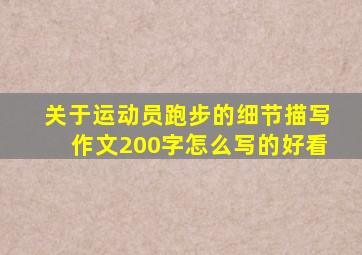 关于运动员跑步的细节描写作文200字怎么写的好看